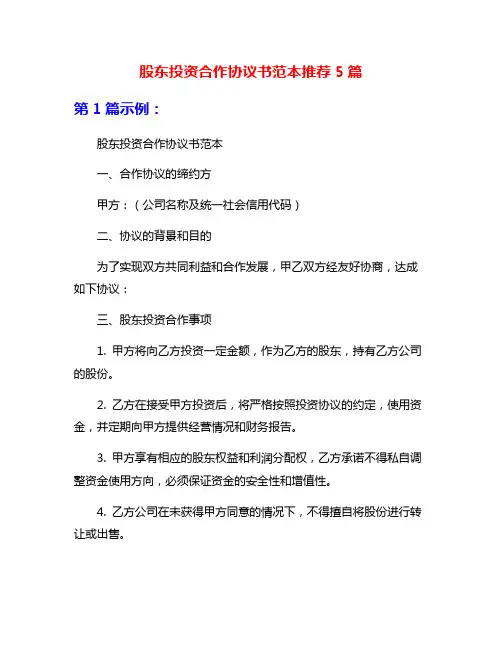 股东投资合作协议书范本推荐 5 篇

第 1 篇示例：

股东投资合作协议书范本

一、合作协议的缔约方

甲方：（公司名称及统一社会信用代码）

二、协议的背景和目的

为了实现双方共同利益和合作发展，甲乙双方经友好协商，达成如下协议：

三、股东投资合作事项

1. 甲方将向乙方投资一定金额，作为乙方的股东，持有乙方公司的股份。

2. 乙方在接受甲方投资后，将严格按照投资协议的约定，使用资金，并定期向甲方提供经营情况和财务报告。

3. 甲方享有相应的股东权益和利润分配权，乙方承诺不得私自调整资金使用方向，必须保证资金的安全性和增值性。

4. 乙方公司在未获得甲方同意的情况下，不得擅自将股份进行转让或出售。